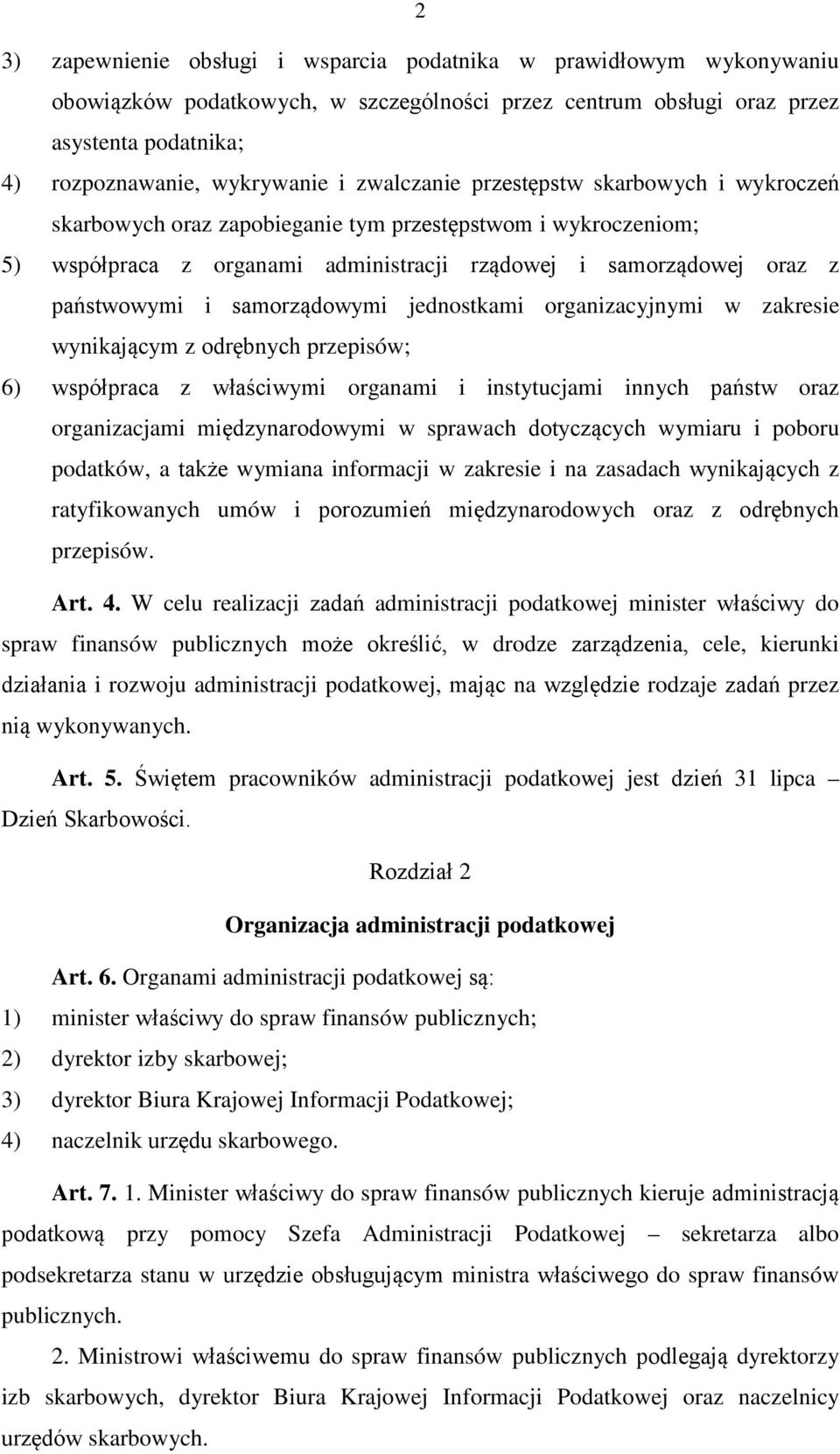 2

3) zapewnienie obsługi i wsparcia podatnika w prawidłowym wykonywaniu obowiązków podatkowych, w szczególności przez centrum obsługi oraz przez asystenta podatnika;

4) rozpoznawanie, wykrywanie i zwalczanie przestępstw skarbowych i wykroczeń skarbowych oraz zapobieganie tym przestępstwom i wykroczeniom;

5) współpraca z organami administracji rządowej i samorządowej oraz z państwowymi i samorządowymi jednostkami organizacyjnymi w zakresie wynikającym z odrębnych przepisów;

6) współpraca z właściwymi organami i instytucjami innych państw oraz organizacjami międzynarodowymi w sprawach dotyczących wymiaru i poboru podatków, a także wymiana informacji w zakresie i na zasadach wynikających z ratyfikowanych umów i porozumień międzynarodowych oraz z odrębnych przepisów.

Art. 4. W celu realizacji zadań administracji podatkowej minister właściwy do spraw finansów publicznych może określić, w drodze zarządzenia, cele, kierunki działania i rozwoju administracji podatkowej, mając na względzie rodzaje zadań przez nią wykonywanych.

Art. 5. Świętem pracowników administracji podatkowej jest dzień 31 lipca – Dzień Skarbowości.

Rozdział 2

Organizacja administracji podatkowej

Art. 6. Organami administracji podatkowej są:

1) minister właściwy do spraw finansów publicznych;

2) dyrektor izby skarbowej;

3) dyrektor Biura Krajowej Informacji Podatkowej;

4) naczelnik urzędu skarbowego.

Art. 7. 1. Minister właściwy do spraw finansów publicznych kieruje administracją podatkową przy pomocy Szefa Administracji Podatkowej – sekretarza albo podsekretarza stanu w urzędzie obsługującym ministra właściwego do spraw finansów publicznych.

2. Ministrowi właściwemu do spraw finansów publicznych podlegają dyrektorzy izb skarbowych, dyrektor Biura Krajowej Informacji Podatkowej oraz naczelnicy urzędów skarbowych.